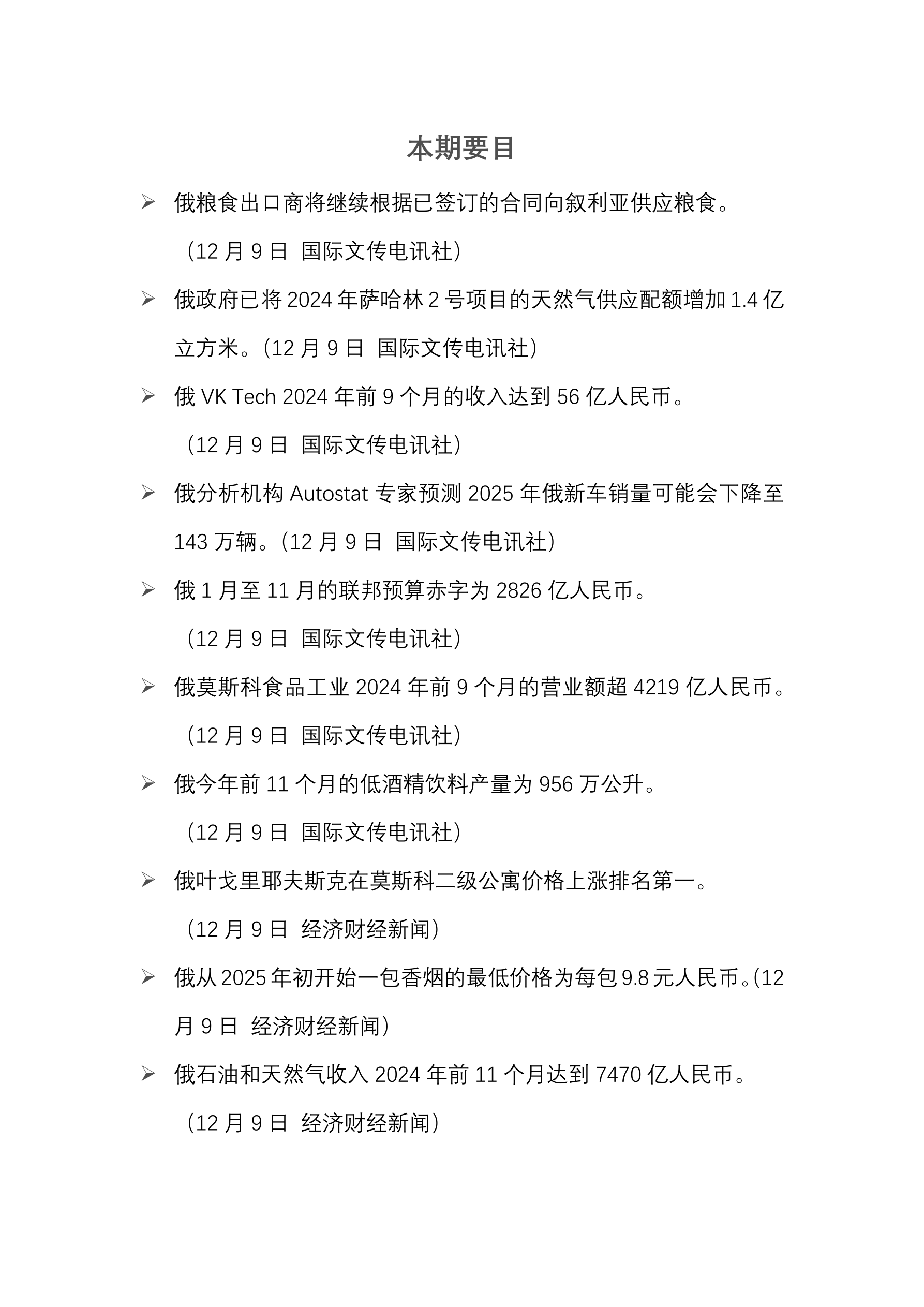 本期要目

➢ 俄粮食出口商将继续根据已签订的合同向叙利亚供应粮食。（12 月 9 日 国际文传电讯社）

➢ 俄政府已将 2024 年萨哈林 2 号项目的天然气供应配额增加 1.4 亿立方米。（12 月 9 日 国际文传电讯社）

➢ 俄 VK Tech 2024 年前 9 个月的收入达到 56 亿人民币。（12 月 9 日 国际文传电讯社）

➢ 俄分析机构 Autostat 专家预测 2025 年俄新车销量可能会下降至 143 万辆。（12 月 9 日 国际文传电讯社）

➢ 俄 1 月至 11 月的联邦预算赤字为 2826 亿人民币。（12 月 9 日 国际文传电讯社）

➢ 俄莫斯科食品工业 2024 年前 9 个月的营业额超 4219 亿人民币。（12 月 9 日 国际文传电讯社）

➢ 俄今年前 11 个月的低酒精饮料产量为 956 万公升。（12 月 9 日 国际文传电讯社）

➢ 俄叶戈里耶夫斯克在莫斯科二级公寓价格上涨排名第一。（12 月 9 日 经济财经新闻）

➢ 俄从 2025 年初开始一包香烟的最低价格为每包 9.8 元人民币。（12 月 9 日 经济财经新闻）

➢ 俄石油和天然气收入 2024 年前 11 个月达到 7470 亿人民币。（12 月 9 日 经济财经新闻）